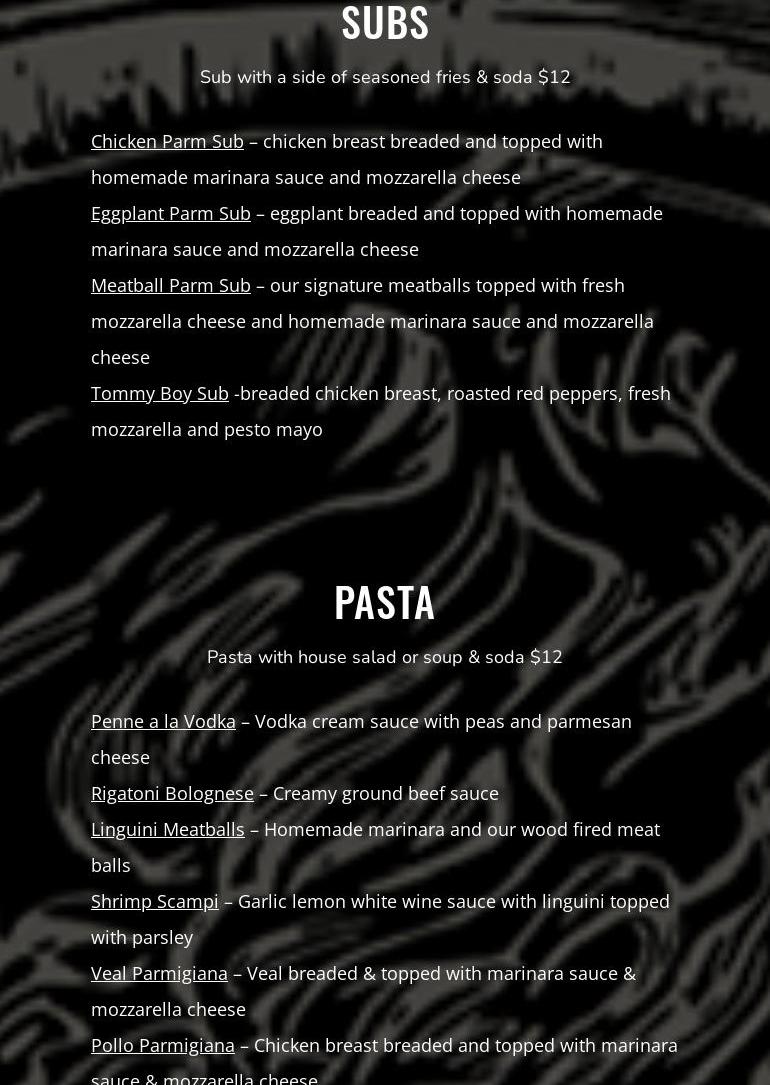 SUBS

Sub with a side of seasoned fries & soda $12

Chicken Parm Sub – chicken breast breaded and topped with homemade marinara sauce and mozzarella cheese

Eggplant Parm Sub – eggplant breaded and topped with homemade marinara sauce and mozzarella cheese

Meatball Parm Sub – our signature meatballs topped with fresh mozzarella cheese and homemade marinara sauce and mozzarella cheese

Tommy Boy Sub -breaded chicken breast, roasted red peppers, fresh mozzarella and pesto mayo

PASTA

Pasta with house salad or soup & soda $12

Penne a la Vodka – Vodka cream sauce with peas and parmesan cheese

Rigatoni Bolognese – Creamy ground beef sauce

Linguini Meatballs – Homemade marinara and our wood fired meat balls

Shrimp Scampi – Garlic lemon white wine sauce with linguini topped with parsley

Veal Parmigiana – Veal breaded & topped with marinara sauce & mozzarella cheese

Pollo Parmigiana – Chicken breast breaded and topped with marinara sauce & mozzarella cheese